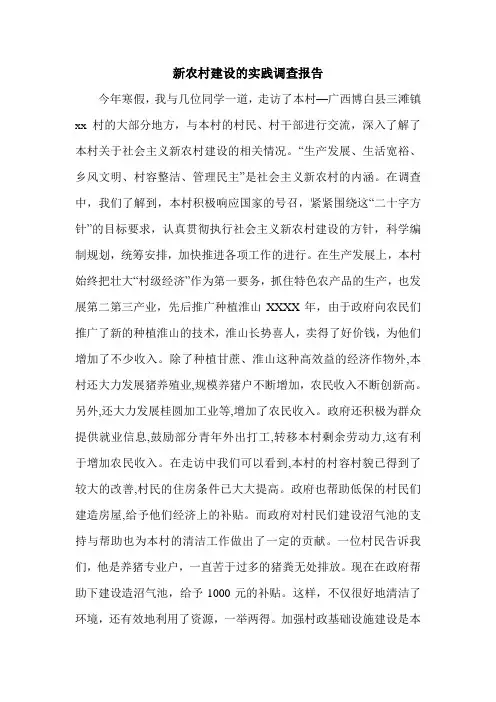 新农村建设的实践调查报告

今年寒假，我与几位同学一道，走访了本村—广西博白县三滩镇 xx 村的大部分地方，与本村的村民、村干部进行交流，深入了解了本村关于社会主义新农村建设的相关情况。“生产发展、生活宽裕、乡风文明、村容整洁、管理民主”是社会主义新农村的内涵。在调查中，我们了解到，本村积极响应国家的号召，紧紧围绕这“二十字方针”的目标要求，认真贯彻执行社会主义新农村建设的方针，科学编制规划，统筹安排，加快推进各项工作的进行。在生产发展上，本村始终把壮大“村级经济”作为第一要务，抓住特色农产品的生产，也发展第二第三产业，先后推广种植淮山 XXXX 年，由于政府向农民们推广了新的种植淮山的技术，淮山长势喜人，卖得了好价钱，为他们增加了不少收入。除了种植甘蔗、淮山这种高效益的经济作物外,本村还大力发展猪养殖业,规模养猪户不断增加，农民收入不断创新高。另外,还大力发展桂圆加工业等,增加了农民收入。政府还积极为群众提供就业信息,鼓励部分青年外出打工,转移本村剩余劳动力,这有利于增加农民收入。在走访中我们可以看到,本村的村容村貌已得到了较大的改善,村民的住房条件已大大提高。政府也帮助低保的村民们建造房屋,给予他们经济上的补贴。而政府对村民们建设沼气池的支持与帮助也为本村的清洁工作做出了一定的贡献。一位村民告诉我们，他是养猪专业户，一直苦于过多的猪粪无处排放。现在在政府帮助下建设造沼气池，给予 1000 元的补贴。这样，不仅很好地清洁了环境，还有效地利用了资源，一举两得。加强村政基础设施建设是本